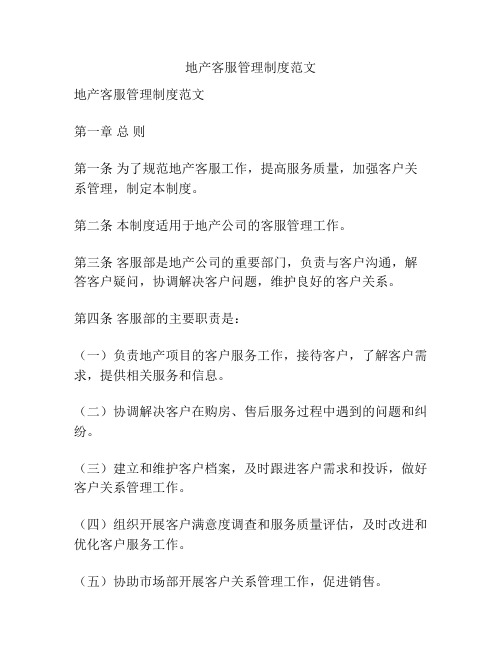 地产客服管理制度范文

地产客服管理制度范文

第一章 总 则

第一条 为了规范地产客服工作，提高服务质量，加强客户关系管理，制定本制度。

第二条 本制度适用于地产公司的客服管理工作。

第三条 客服部是地产公司的重要部门，负责与客户沟通，解答客户疑问，协调解决客户问题，维护良好的客户关系。

第四条 客服部的主要职责是：

（一）负责地产项目的客户服务工作，接待客户，了解客户需求，提供相关服务和信息。

（二）协调解决客户在购房、售后服务过程中遇到的问题和纠纷。

（三）建立和维护客户档案，及时跟进客户需求和投诉，做好客户关系管理工作。

（四）组织开展客户满意度调查和服务质量评估，及时改进和优化客户服务工作。

（五）协助市场部开展客户关系管理工作，促进销售。